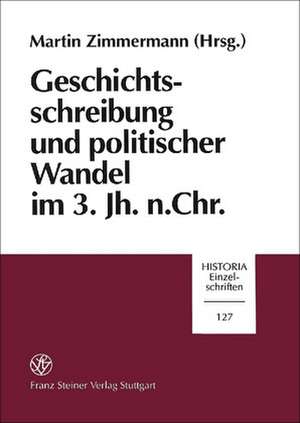 Martin Zimmermann (Hrsg.)

Geschichtsschreibung und politischer Wandel im 3. Jh. n.Chr.

HISTORIA Einzelschriften

127

Franz Steiner Verlag Stuttgart